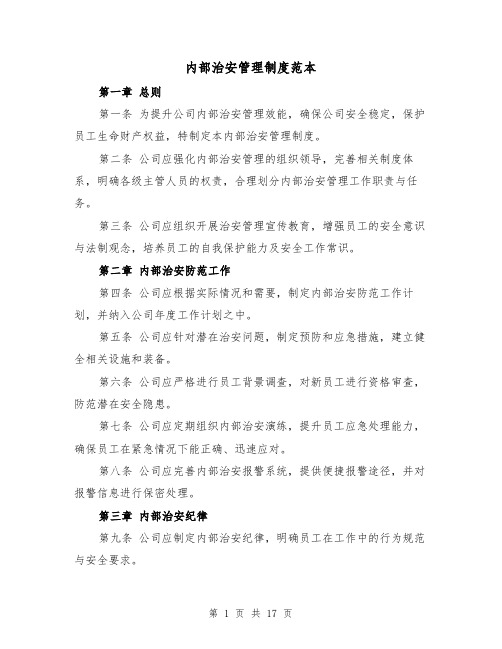 内部治安管理制度范本

第一章 总则

第一条 为提升公司内部治安管理效能，确保公司安全稳定，保护员工生命财产权益，特制定本内部治安管理制度。

第二条 公司应强化内部治安管理的组织领导，完善相关制度体系，明确各级主管人员的权责，合理划分内部治安管理工作职责与任务。

第三条 公司应组织开展治安管理宣传教育，增强员工的安全意识与法制观念，培养员工的自我保护能力及安全工作常识。

第二章 内部治安防范工作

第四条 公司应根据实际情况和需要，制定内部治安防范工作计划，并纳入公司年度工作计划之中。

第五条 公司应针对潜在治安问题，制定预防和应急措施，建立健全相关设施和装备。

第六条 公司应严格进行员工背景调查，对新员工进行资格审查，防范潜在安全隐患。

第七条 公司应定期组织内部治安演练，提升员工应急处理能力，确保员工在紧急情况下能正确、迅速应对。

第八条 公司应完善内部治安报警系统，提供便捷报警途径，并对报警信息进行保密处理。

第三章 内部治安纪律

第九条 公司应制定内部治安纪律，明确员工在工作中的行为规范与安全要求。

第 1 页 共 17 页